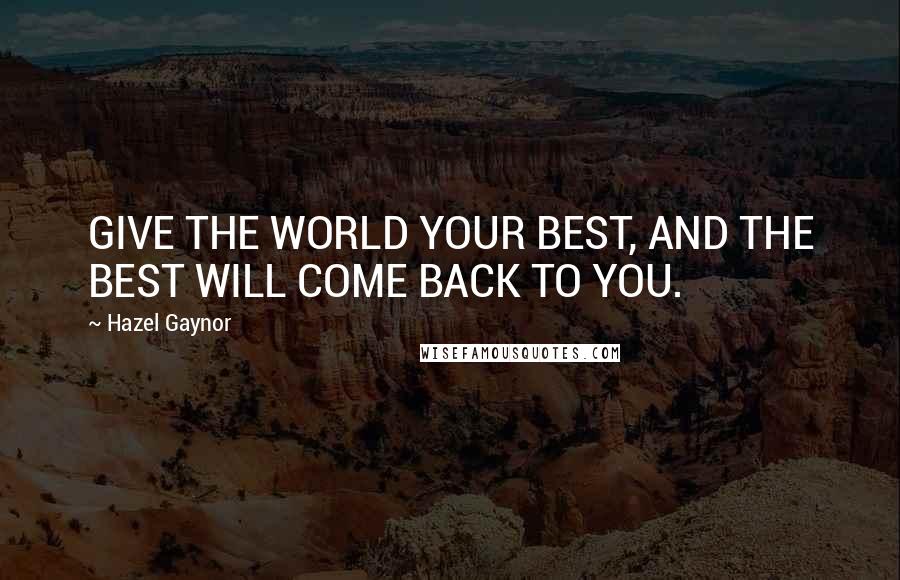 GIVE THE WORLD YOUR BEST, AND THE BEST WILL COME BACK TO YOU.

~ Hazel Gaynor

WISEFAMOUSQUOTES.COM